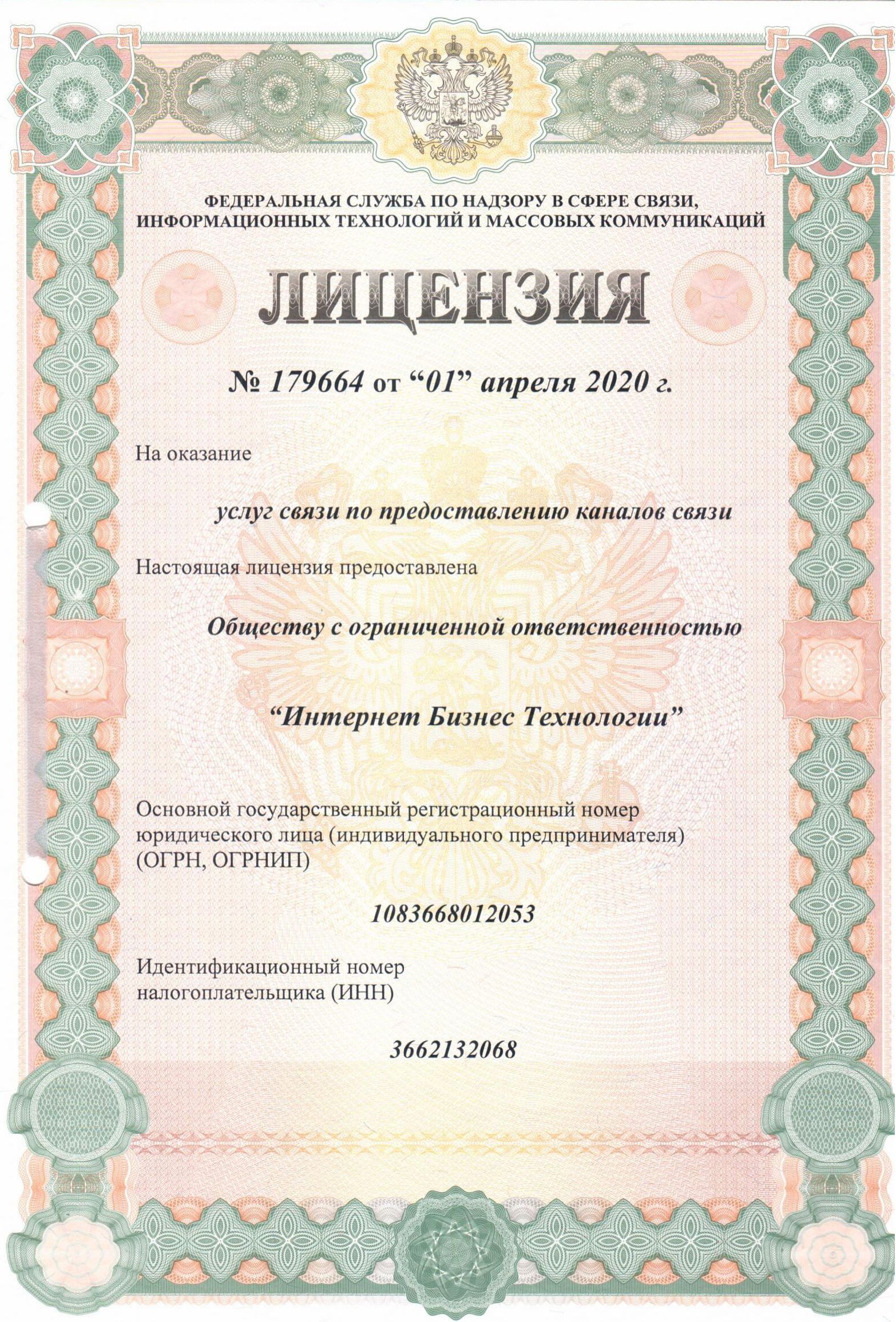 ФЕДЕРАЛЬНАЯ СЛУЖБА ПО НАДЗОРУ В СФЕРЕ СВЯЗИ, ИНФОРМАЦИОННЫХ ТЕХНОЛОГИЙ И МАССОВЫХ КОММУНИКАЦИЙ

ЛИЦЕНЗИЯ

№ 179664 от “01” апреля 2020 г.

На оказание

услуг связи по предоставлению каналов связи

Настоящая лицензия предоставлена

Обществу с ограниченной ответственностью

“Интернет Бизнес Технологии”

Основной государственный регистрационный номер юридического лица (индивидуального предпринимателя) (ОГРН, ОГРНИП)

1083668012053

Идентификационный номер налогоплательщика (ИНН)

3662132068